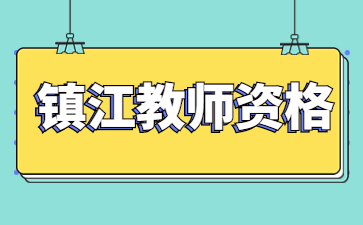 镇江教师资格